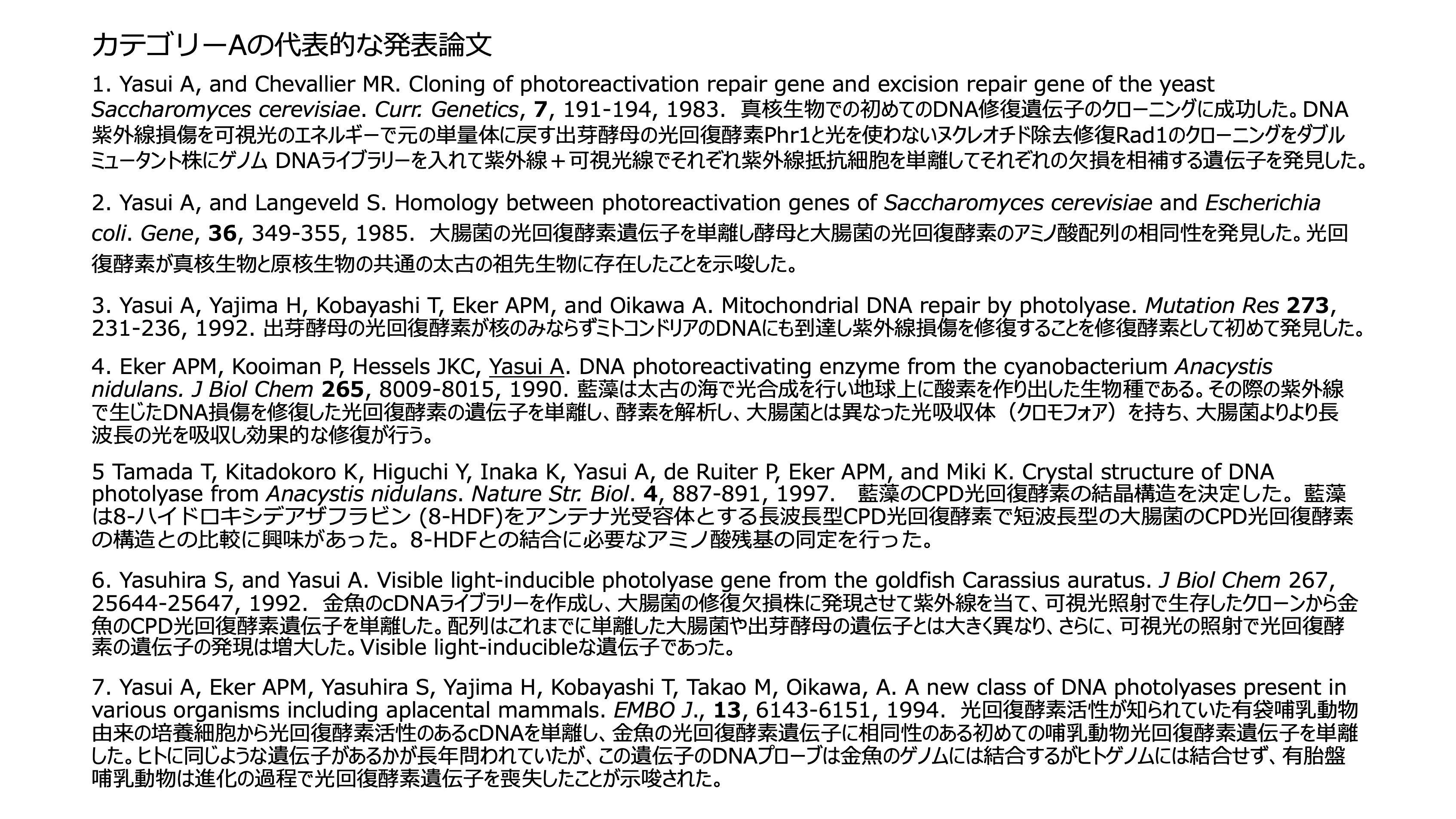 カテゴリーAの代表的な発表論文

1. Yasui A, and Chevallier MR. Cloning of photoreactivation repair gene and excision repair gene of the yeast Saccharomyces cerevisiae. Curr. Genetics, 7, 191-194, 1983. 真核生物での初めてのDNA修復遺伝子のクローニングに成功した。DNA紫外線損傷を可視光のエネルギーで元の単量体に戻す出芽酵母の光回復酵素Phr1と光を使わないヌクレオチド除去修復Rad1のクローニングをダブルミュータント株にゲノム DNAライブラリーを入れて紫外線＋可視光線でそれぞれ紫外線抵抗細胞を単離してそれぞれの欠損を相補する遺伝子を発見した。

2. Yasui A, and Langeveld S. Homology between photoreactivation genes of Saccharomyces cerevisiae and Escherichia coli. Gene, 36, 349-355, 1985. 大腸菌の光回復酵素遺伝子を単離し酵母と大腸菌の光回復酵素のアミノ酸配列の相同性を発見した。光回復酵素が真核生物と原核生物の共通の太古の祖先生物に存在したことを示唆した。

3. Yasui A, Yajima H, Kobayashi T, Eker APM, and Oikawa A. Mitochondrial DNA repair by photolyase. Mutation Res 273, 231-236, 1992. 出芽酵母の光回復酵素が核のみならずミトコンドリアのDNAにも到達し紫外線損傷を修復することを修復酵素として初めて発見した。

4. Eker APM, Kooiman P, Hessels JKC, Yasui A. DNA photoreactivating enzyme from the cyanobacterium Anacystis nidulans. J Biol Chem 265, 8009-8015, 1990. 藍藻は太古の海で光合成を行い地球上に酸素を作り出した生物種である。その際の紫外線で生じたDNA損傷を修復した光回復酵素の遺伝子を単離し、酵素を解析し、大腸菌とは異なった光吸収体（クロモフォア）を持ち、大腸菌よりより長波長の光を吸収し効果的な修復が行う。

5 Tamada T, Kitadokoro K, Higuchi Y, Inaka K, Yasui A, de Ruiter P, Eker APM, and Miki K. Crystal structure of DNA photolyase from Anacystis nidulans. Nature Str. Biol. 4, 887-891, 1997. 藍藻のCPD光回復酵素の結晶構造を決定した。藍藻は8-ハイドロキシデアザフラビン (8-HDF)をアンテナ光受容体とする長波長型CPD光回復酵素で短波長型の大腸菌のCPD光回復酵素の構造との比較に興味があった。8-HDFとの結合に必要なアミノ酸残基の同定を行った。

6. Yasuhira S, and Yasui A. Visible light-inducible photolyase gene from the goldfish Carassius auratus. J Biol Chem 267, 25644-25647, 1992. 金魚のcDNAライブラリーを作成し、大腸菌の修復欠損株に発現させて紫外線を当て、可視光照射で生存したクローンから金魚のCPD光回復酵素遺伝子を単離した。配列はこれまでに単離した大腸菌や出芽酵母の遺伝子とは大きく異なり、さらに、可視光の照射で光回復酵素の遺伝子の発現は増大した。Visible light-inducibleな遺伝子であった。

7. Yasui A, Eker APM, Yasuhira S, Yajima H, Kobayashi T, Takao M, Oikawa, A. A new class of DNA photolyases present in various organisms including aplacental mammals. EMBO J., 13, 6143-6151, 1994. 光回復酵素活性が知られていた有袋哺乳動物由来の培養細胞から光回復酵素活性のあるcDNAを単離し、金魚の光回復酵素遺伝子に相同性のある初めての哺乳動物光回復酵素遺伝子を単離した。ヒトに同じような遺伝子があるかが長年問われていたが、この遺伝子のDNAプローブは金魚のゲノムには結合するがヒトゲノムには結合せず、有胎盤哺乳動物は進化の過程で光回復酵素遺伝子を喪失したことが示唆された。